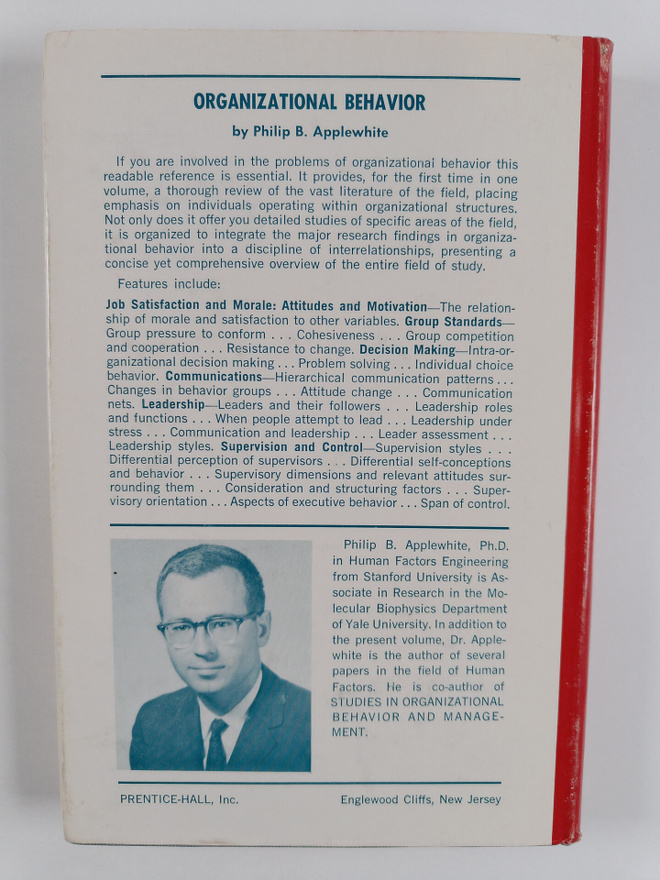 ORGANIZATIONAL BEHAVIOR

by Philip B. Applewhite

If you are involved in the problems of organizational behavior this readable reference is essential. It provides, for the first time in one volume, a thorough review of the vast literature of the field, placing emphasis on individuals operating within organizational structures. Not only does it offer you detailed studies of specific areas of the field, it is organized to integrate the major research findings in organizational behavior into a discipline of interrelationships, presenting a concise yet comprehensive overview of the entire field of study.

Features include:

Job Satisfaction and Morale: Attitudes and Motivation—The relationship of morale and satisfaction to other variables. Group Standards—Group pressure to conform . . . Cohesiveness . . . Group competition and cooperation . . . Resistance to change. Decision Making—Intra-organizational decision making . . . Problem solving . . . Individual choice behavior. Communications—Hierarchical communication patterns . . . Changes in behavior groups . . . Attitude change . . . Communication nets. Leadership—Leaders and their followers . . . Leadership roles and functions . . . When people attempt to lead . . . Leadership under stress . . . Communication and leadership . . . Leader assessment . . . Leadership styles. Supervision and Control—Supervision styles . . . Differential perception of supervisors . . . Differential self-conceptions and behavior . . . Supervisory dimensions and relevant attitudes surrounding them . . . Consideration and structuring factors . . . Supervisory orientation . . . Aspects of executive behavior . . . Span of control.

Philip B. Applewhite, Ph.D. in Human Factors Engineering from Stanford University is Associate in Research in the Molecular Biophysics Department of Yale University. In addition to the present volume, Dr. Applewhite is the author of several papers in the field of Human Factors. He is co-author of STUDIES IN ORGANIZATIONAL BEHAVIOR AND MANAGEMENT.

PRENTICE-HALL, Inc.    Englewood Cliffs, New Jersey